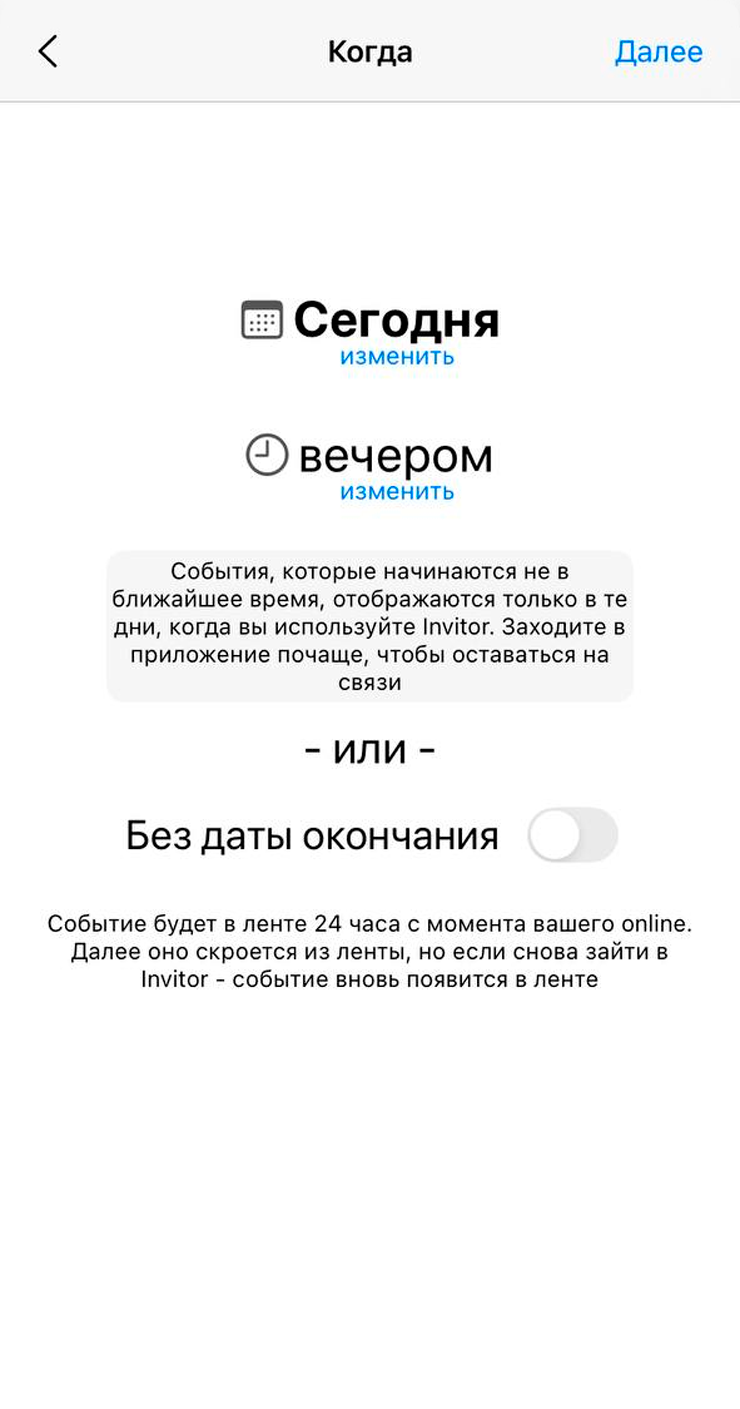 Когда

Далее

Сегодня
изменить

вечером
изменить

События, которые начинаются не в ближайшее время, отображаются только в те дни, когда вы используйте Invitor. Заходите в приложение почаще, чтобы оставаться на связи

- или -

Без даты окончания

Событие будет в ленте 24 часа с момента вашего online. Далее оно скроется из ленты, но если снова зайти в Invitor - событие вновь появится в ленте